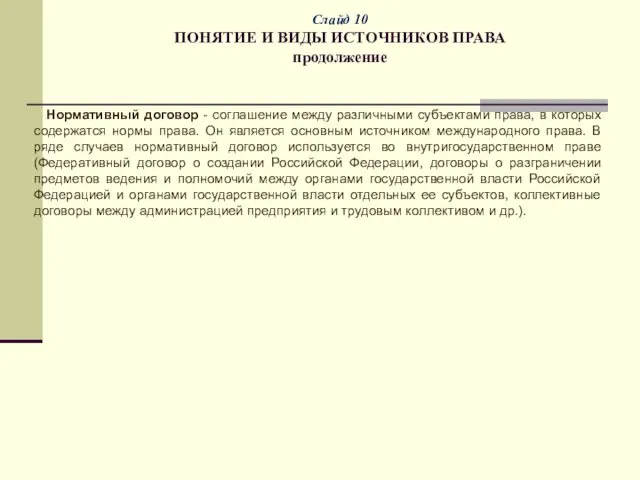 Слайд 10
ПОНЯТИЕ И ВИДЫ ИСТОЧНИКОВ ПРАВА
продолжение

Нормативный договор - соглашение между различными субъектами права, в которых содержатся нормы права. Он является основным источником международного права. В ряде случаев нормативный договор используется во внутригосударственном праве (Федеративный договор о создании Российской Федерации, договоры о разграничении предметов ведения и полномочий между органами государственной власти Российской Федерацией и органами государственной власти отдельных ее субъектов, коллективные договоры между администрацией предприятия и трудовым коллективом и др.).